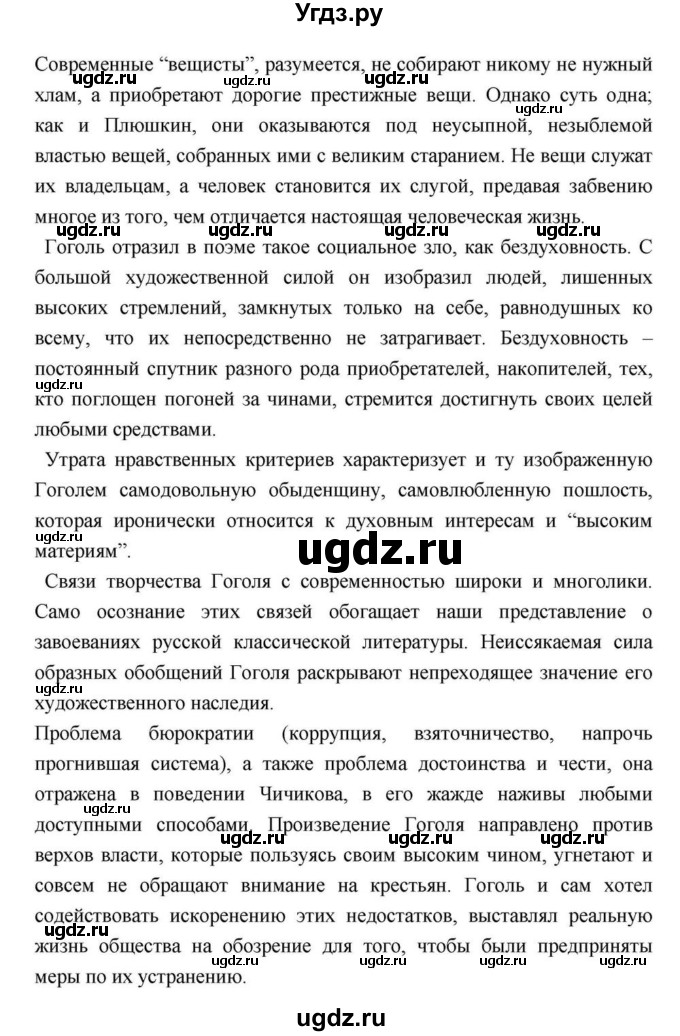 Угдз.ру

Современные "вещисты", разумеется, не собирают никому не нужный хлам, а приобретают дорогие престижные вещи. Однако суть одна; как и Плюшкин, они оказываются под неусыпной, незыблемой властью вещей, собранных ими с великим старанием. Не вещи служат их владельцам, а человек становится их слугой, предавая забвению многое из того, чем отличается настоящая человеческая жизнь.

Гоголь отразил в поэме такое социальное зло, как бездуховность. С большой художественной силой он изобразил людей, лишенных высоких стремлений, замкнутых только на себе, равнодушных ко всему, что их непосредственно не затрагивает. Бездуховность – постоянный спутник разного рода приобретателей, накопителей, тех, кто поглощен погоней за чинами, стремится достигнуть своих целей любыми средствами.

Утрата нравственных критериев характеризует и ту изображенную Гоголем самодовольную обыденщину, самовлюбленную пошлость, которая иронически относится к духовным интересам и "высоким материям".

ugdz.ru

Связи творчества Гоголя с современностью широки и многолики. Само осознание этих связей обогащает наши представление о завоеваниях русской классической литературы. Неиссякаемая сила образных обобщений Гоголя раскрывают непреходящее значение его художественного наследия.

Проблема бюрократии (коррупция, взяточничество, напрочь прогнившая система), а также проблема достоинства и чести, она отражена в поведении Чичикова, в его жажде наживы любыми доступными способами. Произведение Гоголя направлено против верхов власти, которые пользуясь своим высоким чином, угнетают и совсем не обращают внимание на крестьян. Гоголь и сам хотел содействовать искоренению этих недостатков, выставлял реальную жизнь общества на обозрение для того, чтобы были предприняты меры по их устранению.

ugdz.ru